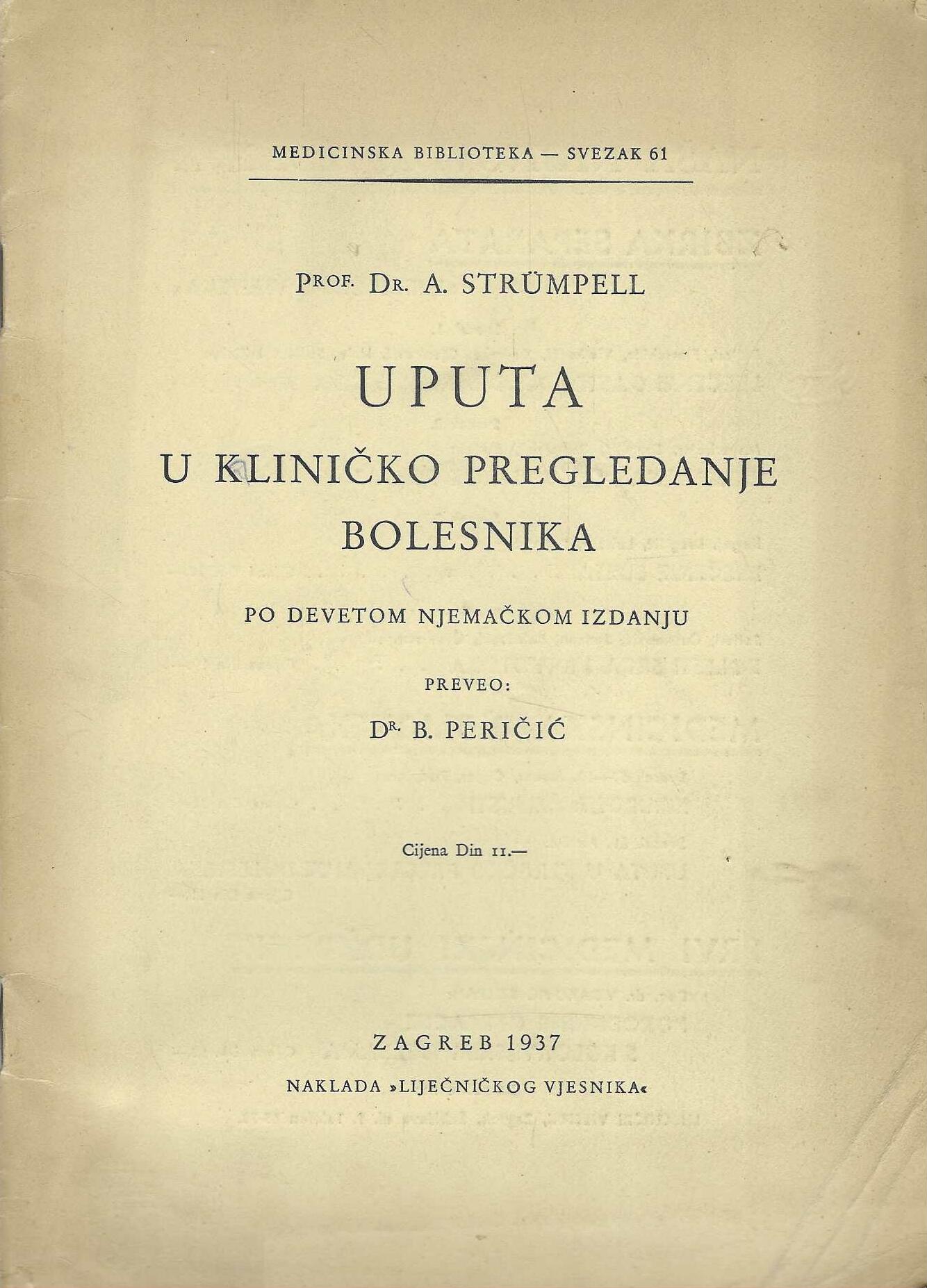 MEDICINSKA BIBLIOTEKA — SVEZAK 61

PROF. DR. A. STRÜMPELL

UPUTA
U KLINIČKO PREGLEDANJE BOLESNIKA

PO DEVETOM NJEMAČKOM IZDANJU

PREVEO:
DR. B. PERIČIĆ

Cijena Din 11.—

ZAGREB 1937
NAKLADA »LIJEČNIČKOG VJESNIKA«